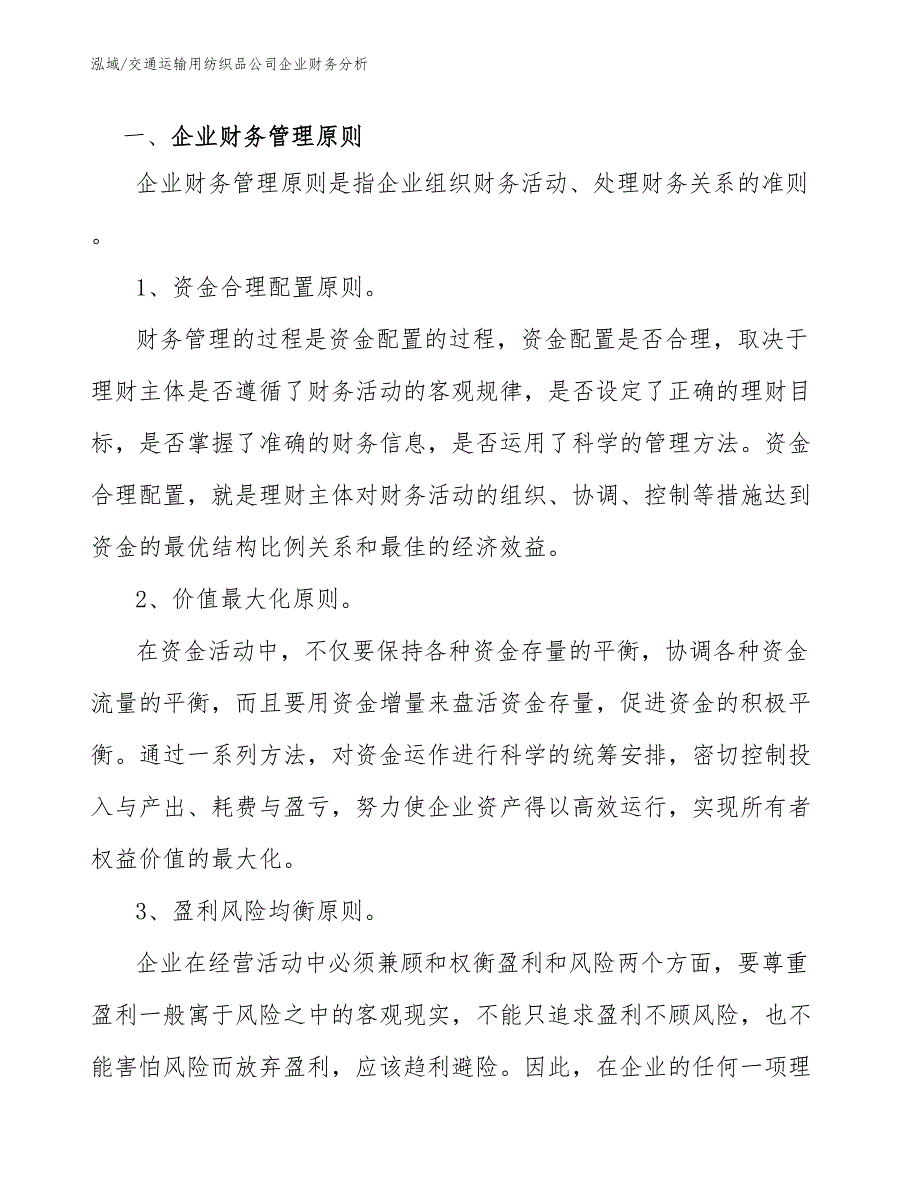 泓域/交通运输用纺织品公司企业财务分析

一、企业财务管理原则

企业财务管理原则是指企业组织财务活动、处理财务关系的准则。

1、资金合理配置原则。

财务管理的过程是资金配置的过程，资金配置是否合理，取决于理财主体是否遵循了财务活动的客观规律，是否设定了正确的理财目标，是否掌握了准确的财务信息，是否运用了科学的管理方法。资金合理配置，就是理财主体对财务活动的组织、协调、控制等措施达到资金的最优结构比例关系和最佳的经济效益。

2、价值最大化原则。

在资金活动中，不仅要保持各种资金存量的平衡，协调各种资金流量的平衡，而且要用资金增量来盘活资金存量，促进资金的积极平衡。通过一系列方法，对资金运作进行科学的统筹安排，密切控制投入与产出、耗费与盈亏，努力使企业资产得以高效运行，实现所有者权益价值的最大化。

3、盈利风险均衡原则。

企业在经营活动中必须兼顾和权衡盈利和风险两个方面，要尊重盈利一般寓于风险之中的客观现实，不能只追求盈利不顾风险，也不能害怕风险而放弃盈利，应该趋利避险。因此，在企业的任何一项理